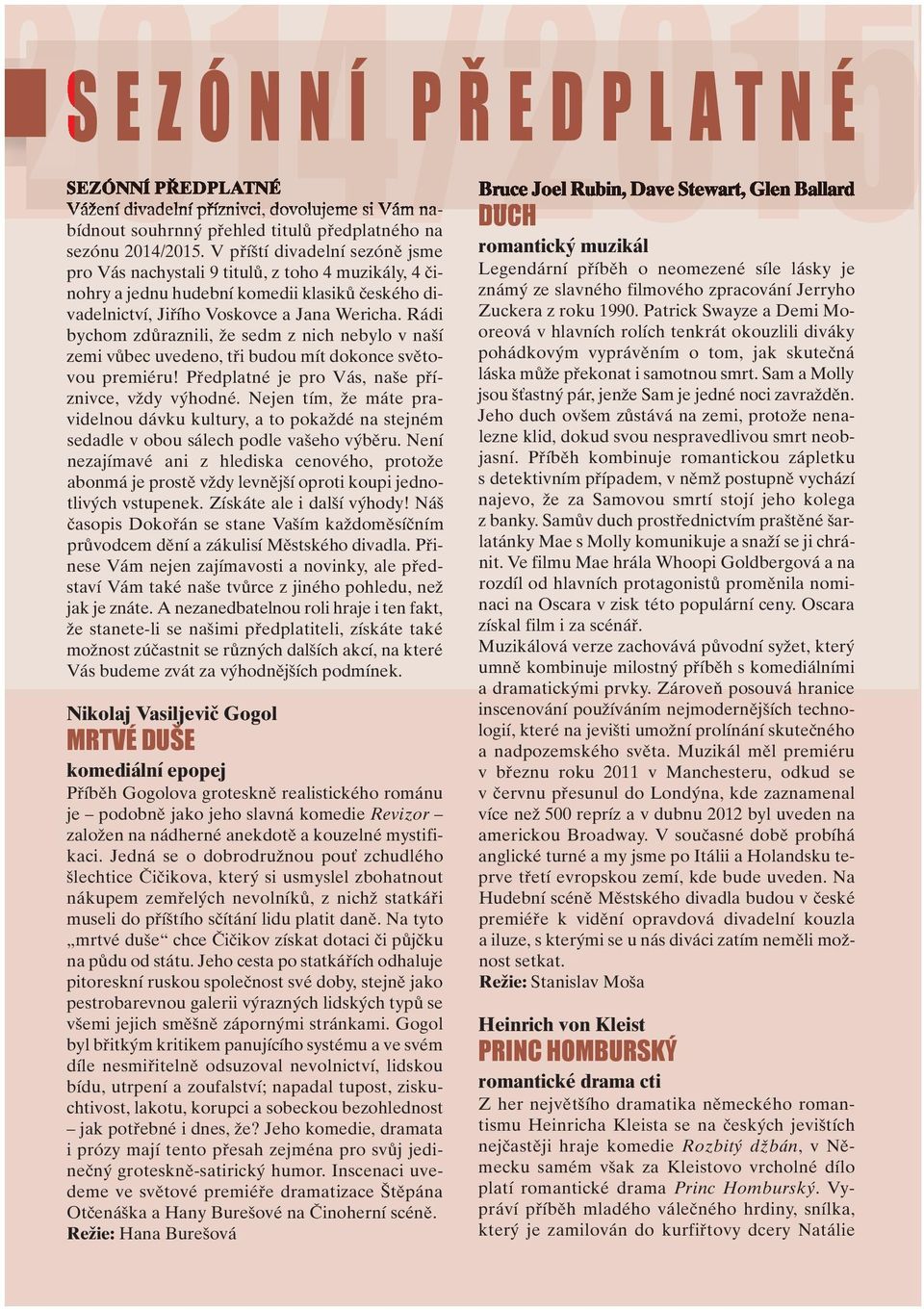 2014/2015

SEZÓNNÍ PŘEDPLATNÉ

SEZÓNNÍ PŘEDPLATNÉ
Vážení divadelní příznivci, dovolujeme si Vám nabídnout souhrnný přehled titulů předplatného na sezónu 2014/2015. V příští divadelní sezóně jsme pro Vás nachystali 9 titulů, z toho 4 muzikály, 4 činohry a jednu hudební komedii klasiků českého divadelnictví, Jiřího Voskovce a Jana Wericha. Rádi bychom zdůraznili, že sedm z nich nebylo v naší zemi vůbec uvedeno, tři budou mít dokonce světovou premiéru! Předplatné je pro Vás, naše příznivce, vždy výhodné. Nejen tím, že máte pravidelnou dávku kultury, a to pokaždé na stejném sedadle v obou sálech podle vašeho výběru. Není nezajímavé ani z hlediska cenového, protože abonmá je prostě vždy levnější oproti koupi jednotlivých vstupenek. Získáte ale i další výhody! Náš časopis Dokořán se stane Vaším každoměsíčním průvodcem dění a zákulisí Městského divadla. Přinese Vám nejen zajímavosti a novinky, ale představí Vám také naše tvůrce z jiného pohledu, než jak je znáte. A nezanedbatelnou roli hraje i ten fakt, že stanete-li se našimi předplatiteli, získáte také možnost zúčastnit se různých dalších akcí, na které Vás budeme zvát za výhodnějších podmínek.

Nikolaj Vasiljevič Gogol
MRTVÉ DUŠE
komediální epopej
Příběh Gogolova groteskně realistického románu je – podobně jako jeho slavná komedie Revizor – založen na nádherné anekdotě a kouzelné mystifikaci. Jedná se o dobrodružnou pouť zchudlého šlechtice Čičikova, který si usmyslel zbohatnout nákupem zemřelých nevolníků, z nichž statkáři museli do příštího sčítání lidu platit daně. Na tyto „mrtvé duše“ chce Čičikov získat dotaci či půjčku na půdu od státu. Jeho cesta po statkářích odhaluje pitoreskní ruskou společnost své doby, stejně jako pestrobarevnou galerii výrazných lidských typů se všemi jejich směšně zápornými stránkami. Gogol byl břitkým kritikem panujícího systému a ve svém díle nesmiřitelně odsuzoval nevolnictví, lidskou bídu, utrpení a zoufalství; napadal tupost, ziskuchtivost, lakotu, korupci a sobeckou bezohlednost – jak potřebné i dnes, že? Jeho komedie, dramata i prózy mají tento přesah zejména pro svůj jedinečný groteskně-satirický humor. Inscenaci uvedeme ve světové premiéře dramatizace Štěpána Otčenáška a Hany Burešové na Činoherní scéně.
Režie: Hana Burešová

Bruce Joel Rubin, Dave Stewart, Glen Ballard
DUCH
romantický muzikál
Legendární příběh o neomezené síle lásky je známý ze slavného filmového zpracování Jerryho Zuckera z roku 1990. Patrick Swayze a Demi Mooreová v hlavních rolích tenkrát okouzlili diváky pohádkovým vyprávěním o tom, jak skutečná láska může překonat i samotnou smrt. Sam a Molly jsou šťastný pár, jenže Sam je jedné noci zavražděn. Jeho duch ovšem zůstává na zemi, protože nenalezne klid, dokud svou nespravedlivou smrt neobjasní. Příběh kombinuje romantickou zápletku s detektivním případem, v němž postupně vychází najevo, že za Samovou smrtí stojí jeho kolega z banky. Samův duch prostřednictvím praštěné šarlatánky Mae s Molly komunikuje a snaží se ji chránit. Ve filmu Mae hrála Whoopi Goldbergová a na rozdíl od hlavních protagonistů proměnila nominaci na Oscara v zisk této populární ceny. Oscara získal film i za scénář.
Muzikálová verze zachovává původní syžet, který umně kombinuje milostný příběh s komediálními a dramatickými prvky. Zároveň posouvá hranice inscenování používáním nejmodernějších technologií, které na jevišti umožní prolínání skutečného a nadpozemského světa. Muzikál měl premiéru v březnu roku 2011 v Manchesteru, odkud se v červnu přesunul do Londýna, kde zaznamenal více než 500 repríz a v dubnu 2012 byl uveden na americkou Broadway. V současné době probíhá anglické turné a my jsme po Itálii a Holandsku teprve třetí evropskou zemí, kde bude uveden. Na Hudební scéně Městského divadla budou v české premiéře k vidění opravdová divadelní kouzla a iluze, s kterými se u nás diváci zatím neměli možnost setkat.
Režie: Stanislav Moša

Heinrich von Kleist
PRINC HOMBURSKÝ
romantické drama cti
Z her největšího dramatika německého romantismu Heinricha Kleista se na českých jevištích nejčastěji hraje komedie Rozbitý džbán, v Německu samém však za Kleistovo vrcholné dílo platí romantické drama Princ Homburský. Vypráví příběh mladého válečného hrdiny, snílka, který je zamilován do kurfiřtovy dcery Natálie